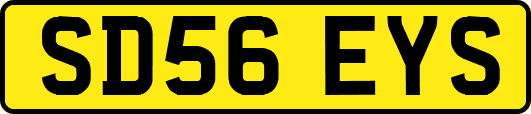 SD56 EYS